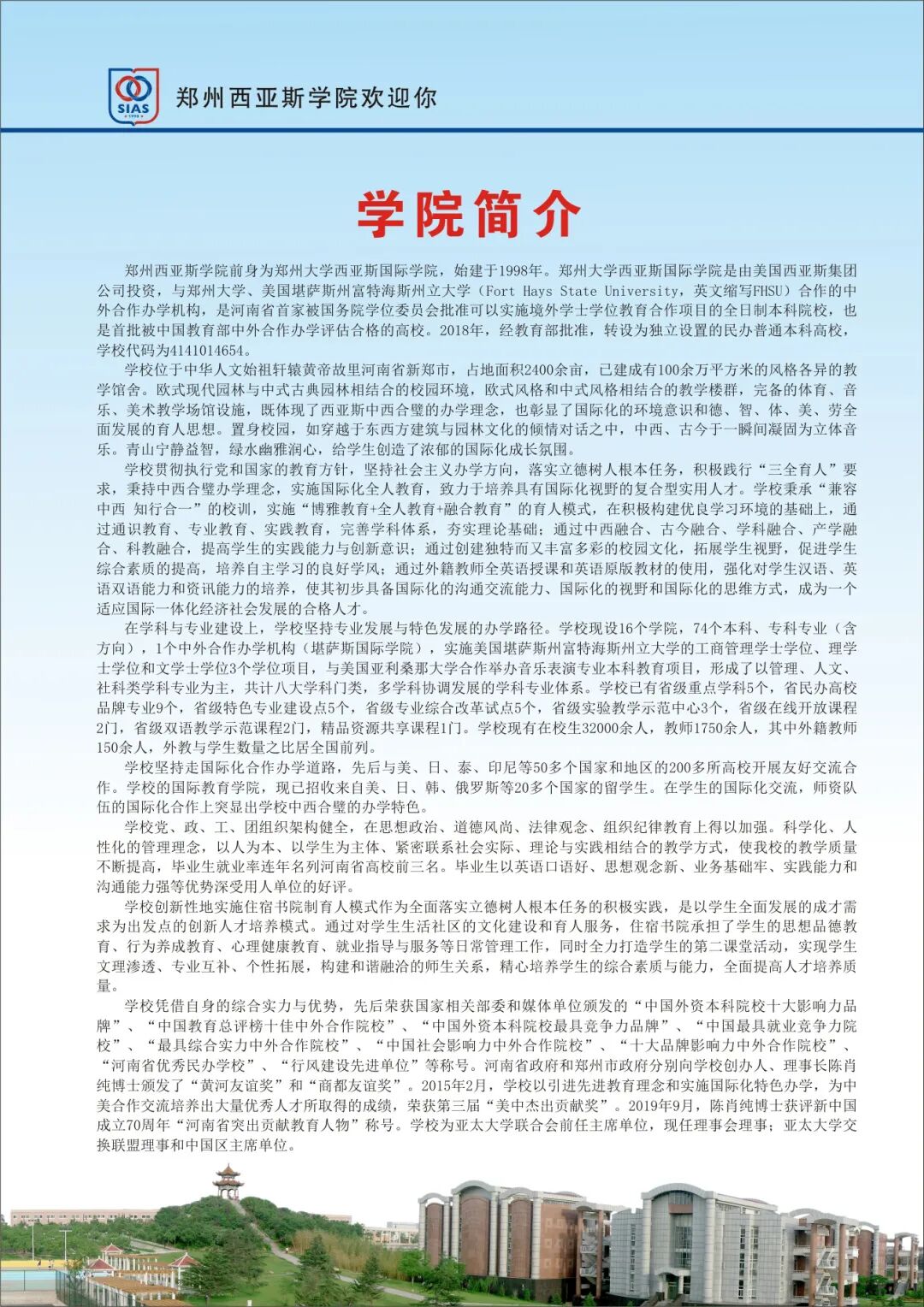 SIAS

郑州西亚斯学院欢迎你

学院简介

郑州西亚斯学院前身为郑州大学西亚斯国际学院，始建于1998年。郑州大学西亚斯国际学院是由美国西亚斯集团公司投资，与郑州大学、美国堪萨斯州富特海斯州立大学（Fort Hays State University，英文缩写FHSU）合作的中外合作办学机构，是河南省首家被国务院学位委员会批准可以实施境外学士学位教育合作项目的全日制本科院校，也是首批被中国教育部中外合作办学评估合格的高校。2018年，经教育部批准，转设为独立设置的民办普通本科高校，学校代码为4141014654。

学校位于中华人文始祖轩辕黄帝故里河南省新郑市，占地面积2400余亩，已建成有100余万平方米的风格各异的教学馆舍。欧式现代园林与中式古典园林相结合的校园环境，欧式风格和中式风格相结合的教学楼群，完备的体育、音乐、美术教学场馆设施，既体现了西亚斯中西合璧的办学理念，也彰显了国际化的环境意识和德、智、体、美、劳全面发展的育人思想。置身校园，如穿越于东西方建筑与园林文化的倾情对话之中，中西、古今于一瞬间凝固为立体音乐。青山宁静益智，绿水幽雅润心，给学生创造了浓郁的国际化成长氛围。

学校贯彻执行党和国家的教育方针，坚持社会主义办学方向，落实立德树人根本任务，积极践行“三全育人”要求，秉持中西合璧办学理念，实施国际化全人教育，致力于培养具有国际化视野的复合型实用人才。学校秉承“兼容中西 知行合一”的校训，实施“博雅教育+全人教育+融合教育”的育人模式，在积极构建优良学习环境的基础上，通过通识教育、专业教育、实践教育，完善学科体系，夯实理论基础；通过中西融合、古今融合、学科融合、产学融合、科教融合，提高学生的实践能力与创新意识；通过创建独特而又丰富多彩的校园文化，拓展学生视野，促进学生综合素质的提高，培养自主学习的良好学风；通过外籍教师全英语授课和英语原版教材的使用，强化对学生汉语、英语双语能力和资讯能力的培养，使其初步具备国际化的沟通交流能力、国际化的视野和国际化的思维方式，成为一个适应国际一体化经济社会发展的合格人才。

在学科与专业建设上，学校坚持专业发展与特色发展的办学路径。学校现设16个学院，74个本科、专科专业（含方向），1个中外合作办学机构（堪萨斯国际学院），实施美国堪萨斯州富特海斯州立大学的工商管理学士学位、理学士学位和文学士学位3个学位项目，与美国亚利桑那大学合作举办音乐表演专业本科教育项目，形成了以管理、人文、社科类学科专业为主，共计八大学科门类，多学科协调发展的学科专业体系。学校已有省级重点学科5个，省民办高校品牌专业9个，省级特色专业建设点5个，省级专业综合改革试点5个，省级实验教学示范中心3个，省级在线开放课程2门，省级双语教学示范课程2门，精品资源共享课程1门。学校现有在校生32000余人，教师1750余人，其中外籍教师150余人，外教与学生数量之比居全国前列。

学校坚持走国际化合作办学道路，先后与美、日、泰、印尼等50多个国家和地区的200多所高校开展友好交流合作。学校的国际教育学院，现已招收来自美、日、韩、俄罗斯等20多个国家的留学生。在学生的国际化交流，师资队伍的国际化合作上突显出学校中西合璧的办学特色。

学校党、政、工、团组织架构健全，在思想政治、道德风尚、法律观念、组织纪律教育上得以加强。科学化、人性化的管理理念，以人为本、以学生为主体、紧密联系社会实际、理论与实践相结合的教学方式，使我校的教学质量不断提高，毕业生就业率连年名列河南省高校前三名。毕业生以英语口语好、思想观念新、业务基础牢、实践能力和沟通能力强等优势深受用人单位的好评。

学校创新性地实施住宿书院制育人模式作为全面落实立德树人根本任务的积极实践，是以学生全面发展的成才需求为出发点的创新人才培养模式。通过对学生生活社区的文化建设和育人服务，住宿书院承担了学生的思想品德教育、行为养成教育、心理健康教育、就业指导与服务等日常管理工作，同时全力打造学生的第二课堂活动，实现学生文理渗透、专业互补、个性拓展，构建和谐融洽的师生关系，精心培养学生的综合素质与能力，全面提高人才培养质量。

学校凭借自身的综合实力与优势，先后荣获国家相关部委和媒体单位颁发的“中国外资本科院校十大影响力品牌”、“中国教育总评榜十佳中外合作院校”、“中国外资本科院校最具竞争力品牌”、“中国最具就业竞争力院校”、“最具综合实力中外合作院校”、“中国社会影响力中外合作院校”、“十大品牌影响力中外合作院校”、“河南省优秀民办学校”、“行风建设先进单位”等称号。河南省政府和郑州市政府分别向学校创办人、理事长陈肖纯博士颁发了“黄河友谊奖”和“商都友谊奖”。2015年2月，学校以引进先进教育理念和实施国际化特色办学，为中美合作交流培养出大量优秀人才所取得的成绩，荣获第三届“美中杰出贡献奖”。2019年9月，陈肖纯博士获评新中国成立70周年“河南省突出贡献教育人物”称号。学校为亚太大学联合会前任主席单位，现任理事会理事；亚太大学交换联盟理事和中国区主席单位。